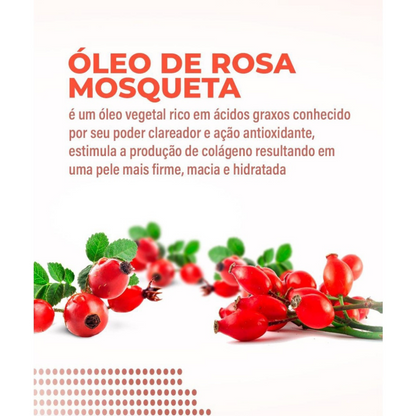 ÓLEO DE ROSA MOSQUETA

é um óleo vegetal rico em ácidos graxos conhecido por seu poder clareador e ação antioxidante, estimula a produção de colágeno resultando em uma pele mais firme, macia e hidratada